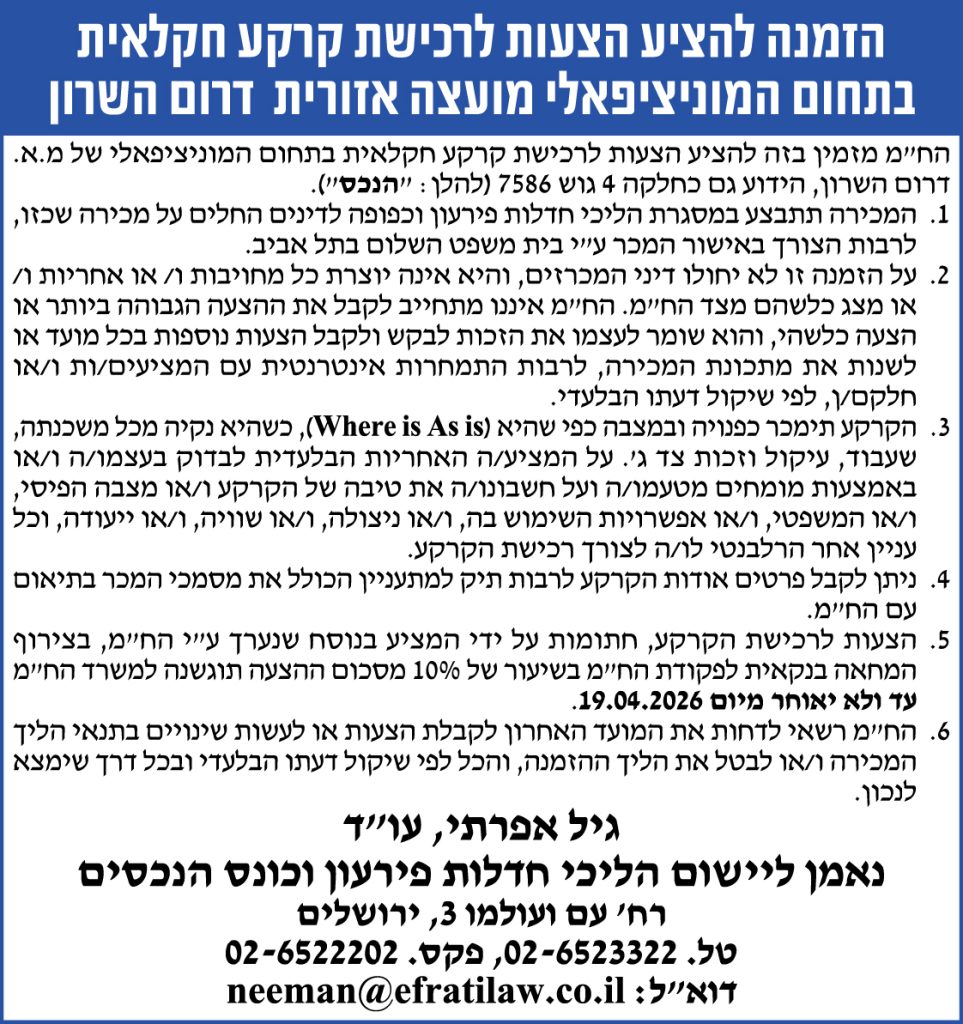 הזמנה להציע הצעות לרכישת קרקע חקלאית
בתחום המוניציפאלי מועצה אזורית דרום השרון

הח״מ מזמין בזה להציע הצעות לרכישת קרקע חקלאית בתחום המוניציפאלי של מ.א. דרום השרון, הידוע גם כחלקה 4 גוש 7586 (להלן: ״הנכס״).

1. המכירה תתבצע במסגרת הליכי חדלות פירעון וכפופה לדינים החלים על מכירה שכזו, לרבות הצורך באישור המכר ע״י בית משפט השלום בתל אביב.

2. על הזמנה זו לא יחולו דיני המכרזים, והיא אינה יוצרת כל מחויבות ו/ או אחריות ו/ או מצג כלשהם מצד הח״מ. הח״מ איננו מתחייב לקבל את ההצעה הגבוהה ביותר או הצעה כלשהי, והוא שומר לעצמו את הזכות לבקש ולקבל הצעות נוספות בכל מועד או לשנות את מתכונת המכירה, לרבות התמחרות אינטרנטית עם המציעים/ות ו/או חלקם/ן, לפי שיקול דעתו הבלעדי.

3. הקרקע תימכר כפנויה ובמצבה כפי שהיא (Where is As is), כשהיא נקיה מכל משכנתה, שעבוד, עיקול וזכות צד ג׳. על המציע/ה האחריות הבלעדית לבדוק בעצמו/ה ו/או באמצעות מומחים מטעמו/ה ועל חשבונו/ה את טיבה של הקרקע ו/או מצבה הפיסי, ו/או המשפטי, ו/או אפשרויות השימוש בה, ו/או ניצולה, ו/או שוויה, ו/או ייעודה, וכל עניין אחר הרלבנטי לו/ה לצורך רכישת הקרקע.

4. ניתן לקבל פרטים אודות הקרקע לרבות תיק למתעניין הכולל את מסמכי המכר בתיאום עם הח״מ.

5. הצעות לרכישת הקרקע, חתומות על ידי המציע בנוסח שנערך ע״י הח״מ, בצירוף המחאה בנקאית לפקודת הח״מ בשיעור של 10% מסכום ההצעה תוגשנה למשרד הח״מ עד ולא יאוחר מיום 19.04.2026.

6. הח״מ רשאי לדחות את המועד האחרון לקבלת הצעות או לעשות שינויים בתנאי הליך המכירה ו/או לבטל את הליך ההזמנה, והכל לפי שיקול דעתו הבלעדי ובכל דרך שימצא לנכון.

גיל אפרתי, עו״ד
נאמן ליישום הליכי חדלות פירעון וכונס הנכסים
רח׳ עם ועולמו 3, ירושלים
טל. 02-6523322, פקס. 02-6522202
דוא״ל: neeman@efratilaw.co.il